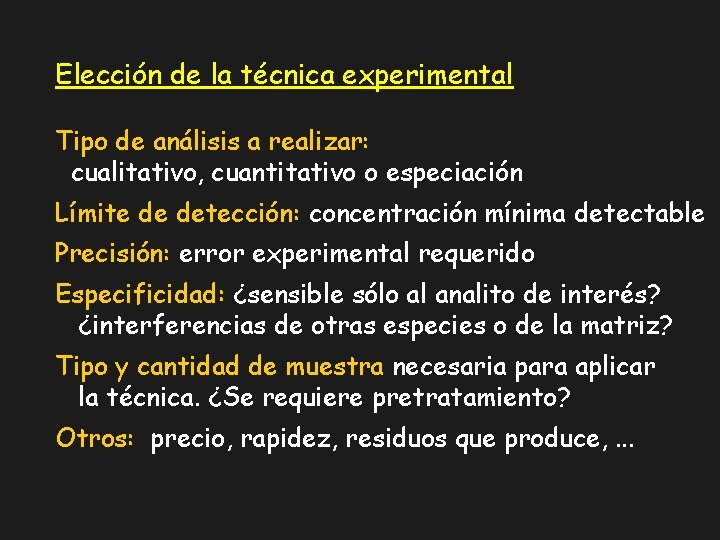 Elección de la técnica experimental

Tipo de análisis a realizar:
cualitativo, cuantitativo o especiación

Límite de detección: concentración mínima detectable

Precisión: error experimental requerido

Especificidad: ¿sensible sólo al analito de interés? ¿interferencias de otras especies o de la matriz?

Tipo y cantidad de muestra necesaria para aplicar la técnica. ¿Se requiere pretratamiento?

Otros: precio, rapidez, residuos que produce, ...